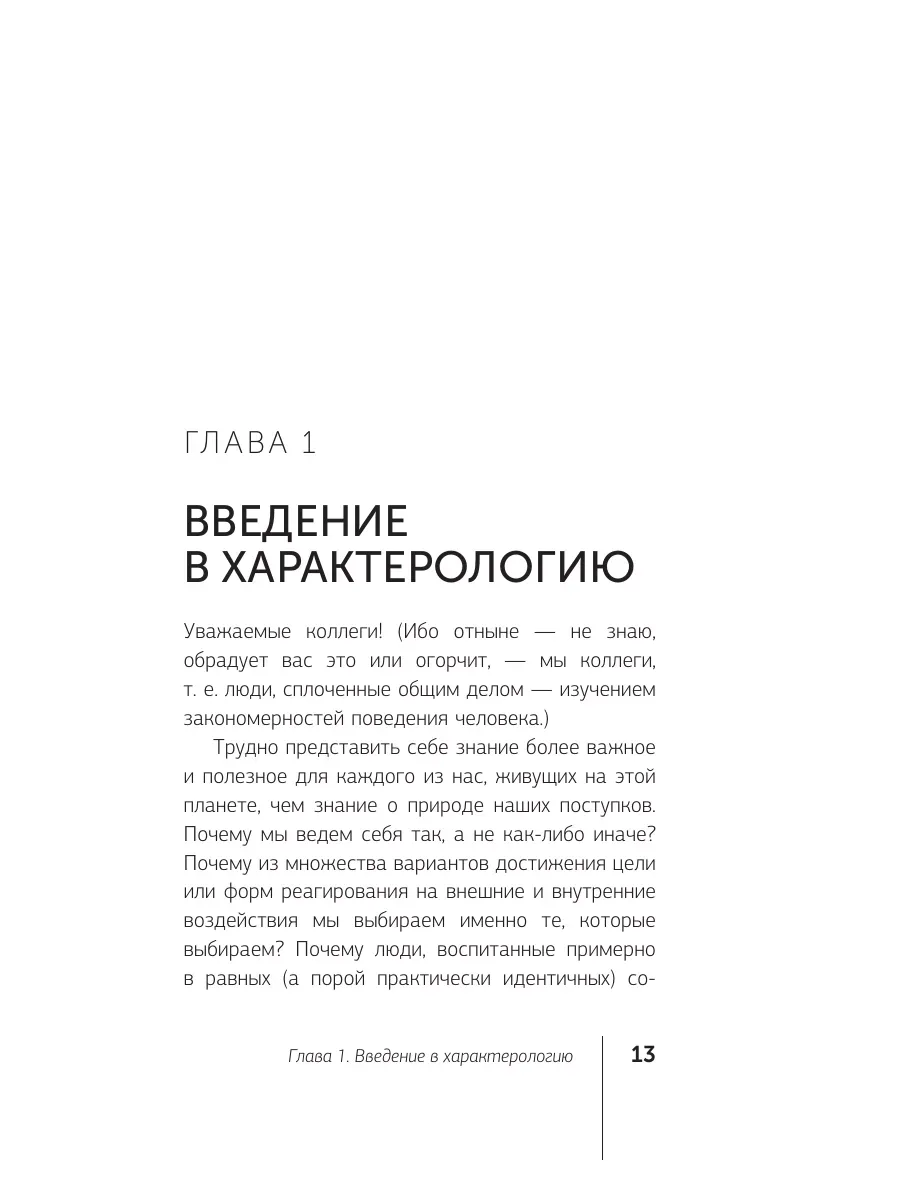 ГЛАВА 1

ВВЕДЕНИЕ В ХАРАКТЕРОЛОГИЮ

Уважаемые коллеги! (Ибо отныне — не знаю, обрадует вас это или огорчит, — мы коллеги, т. е. люди, сплоченные общим делом — изучением закономерностей поведения человека.)

Трудно представить себе знание более важное и полезное для каждого из нас, живущих на этой планете, чем знание о природе наших поступков. Почему мы ведем себя так, а не как-либо иначе? Почему из множества вариантов достижения цели или форм реагирования на внешние и внутренние воздействия мы выбираем именно те, которые выбираем? Почему люди, воспитанные примерно в равных (а порой практически идентичных) со-

Глава 1. Введение в характерологию

13